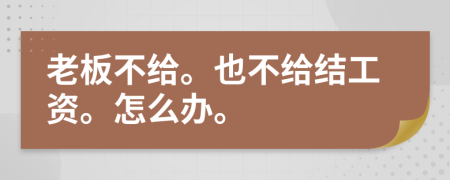 老板不给。也不给结工资。怎么办。